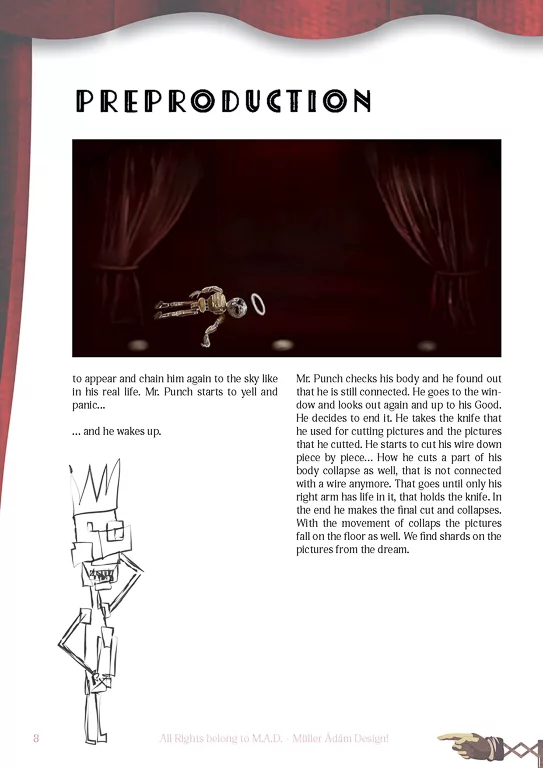 PREPRODUCTION

to appear and chain him again to the sky like in his real life. Mr. Punch starts to yell and panic...

... and he wakes up.

Mr. Punch checks his body and he found out that he is still connected. He goes to the window and looks out again and up to his Good. He decides to end it. He takes the knife that he used for cutting pictures and the pictures that he cutted. He starts to cut his wire down piece by piece... How he cuts a part of his body collapse as well, that is not connected with a wire anymore. That goes until only his right arm has life in it, that holds the knife. In the end he makes the final cut and collapses. With the movement of collaps the pictures fall on the floor as well. We find shards on the pictures from the dream.

8

All Rights belong to M.A.D. - Müller Ádám Design!